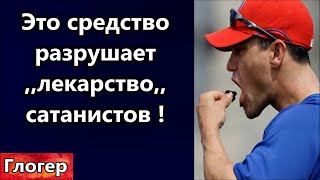 Это средство разрушает ,,лекарство,, сатанистов !

Глогер